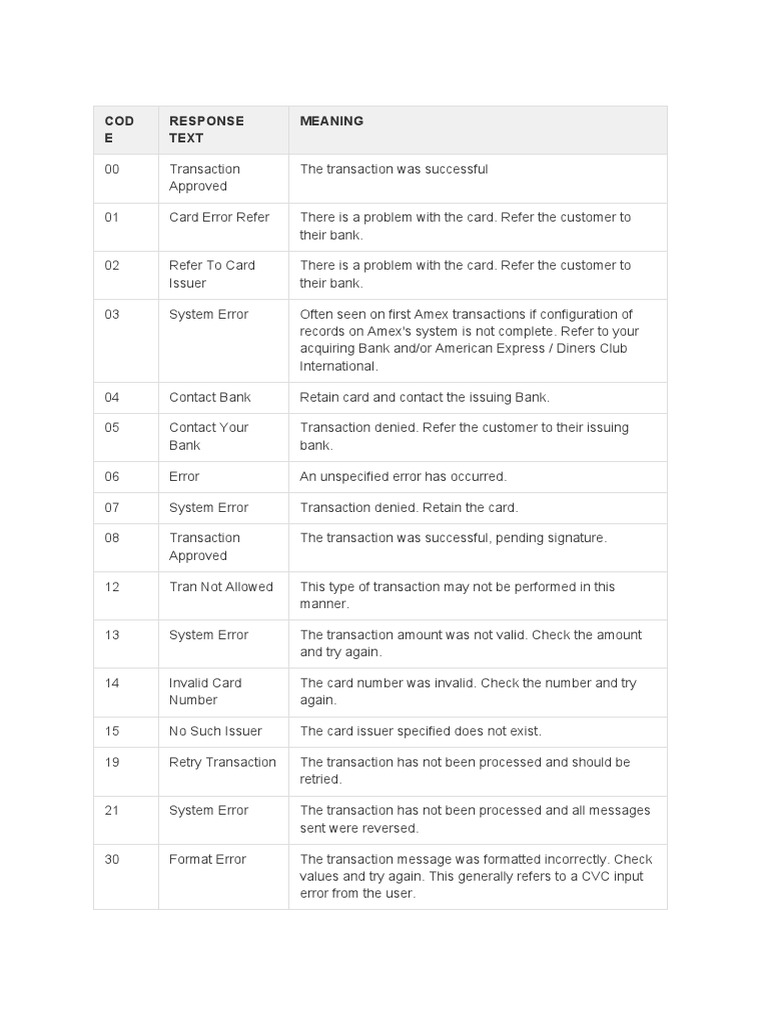 | CODE | RESPONSE TEXT | MEANING |
|---|---|---|
| 00 | Transaction Approved | The transaction was successful |
| 01 | Card Error Refer | There is a problem with the card. Refer the customer to their bank. |
| 02 | Refer To Card Issuer | There is a problem with the card. Refer the customer to their bank. |
| 03 | System Error | Often seen on first Amex transactions if configuration of records on Amex's system is not complete. Refer to your acquiring Bank and/or American Express / Diners Club International. |
| 04 | Contact Bank | Retain card and contact the issuing Bank. |
| 05 | Contact Your Bank | Transaction denied. Refer the customer to their issuing bank. |
| 06 | Error | An unspecified error has occurred. |
| 07 | System Error | Transaction denied. Retain the card. |
| 08 | Transaction Approved | The transaction was successful, pending signature. |
| 12 | Tran Not Allowed | This type of transaction may not be performed in this manner. |
| 13 | System Error | The transaction amount was not valid. Check the amount and try again. |
| 14 | Invalid Card Number | The card number was invalid. Check the number and try again. |
| 15 | No Such Issuer | The card issuer specified does not exist. |
| 19 | Retry Transaction | The transaction has not been processed and should be retried. |
| 21 | System Error | The transaction has not been processed and all messages sent were reversed. |
| 30 | Format Error | The transaction message was formatted incorrectly. Check values and try again. This generally refers to a CVC input error from the user. |